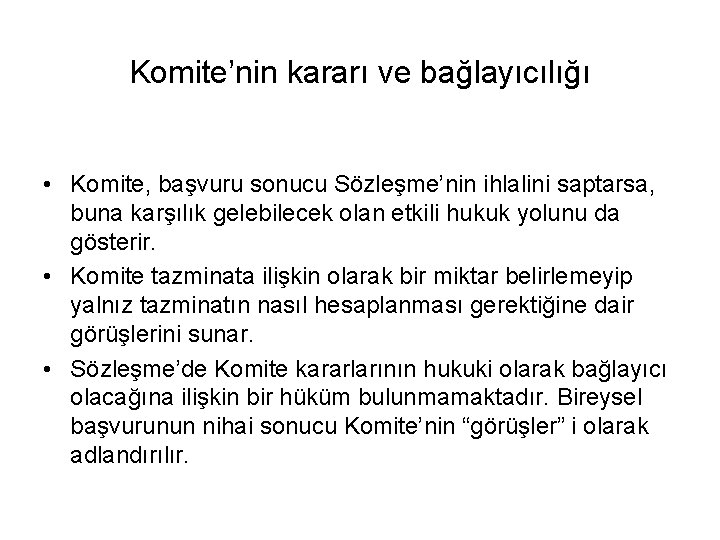 Komite'nin kararı ve bağlayıcılığı

• Komite, başvuru sonucu Sözleşme'nin ihlalini saptarsa, buna karşılık gelebilecek olan etkili hukuk yolunu da gösterir.
• Komite tazminata ilişkin olarak bir miktar belirlemeyip yalnız tazminatın nasıl hesaplanması gerektiğine dair görüşlerini sunar.
• Sözleşme'de Komite kararlarının hukuki olarak bağlayıcı olacağına ilişkin bir hüküm bulunmamaktadır. Bireysel başvurunun nihai sonucu Komite'nin "görüşler" i olarak adlandırılır.